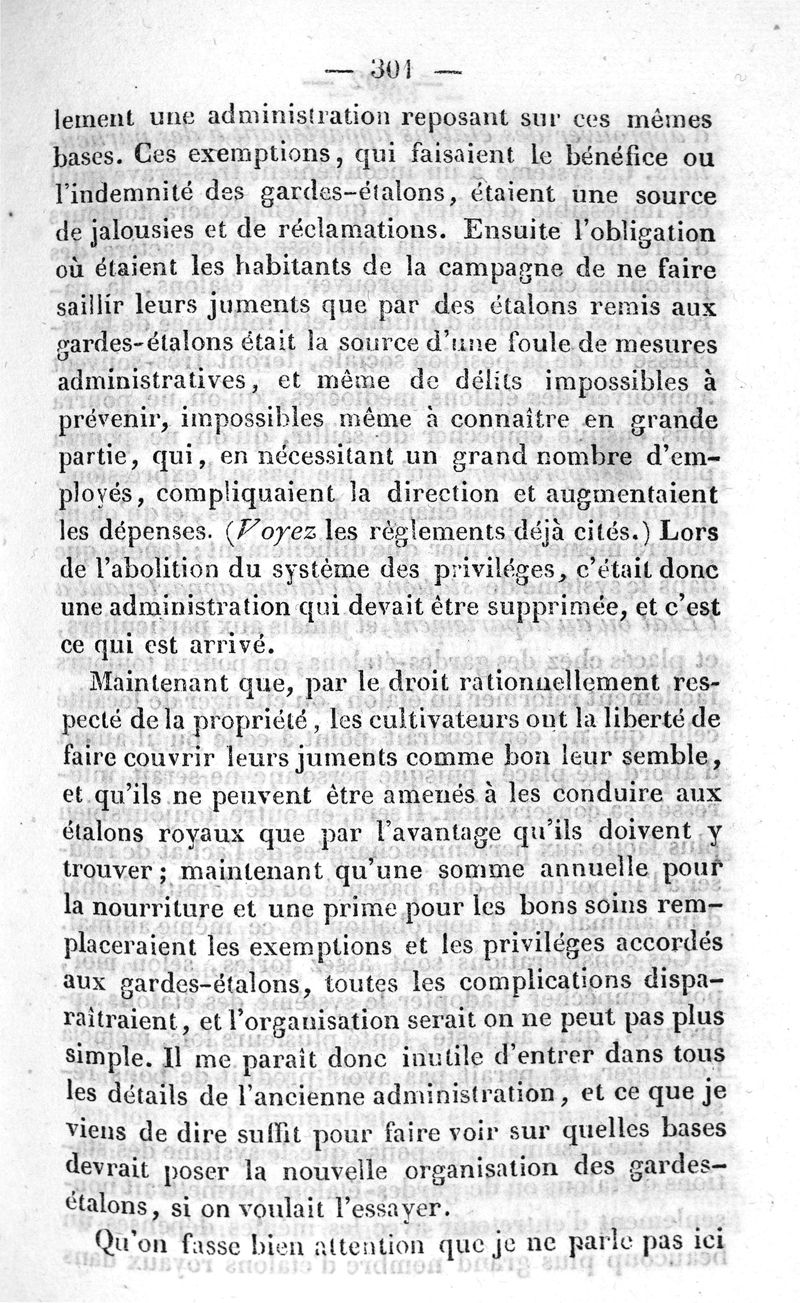 — 301 —

lement une administration reposant sur ces mêmes bases. Ces exemptions, qui faisaient le bénéfice ou l'indemnité des gardes-étalons, étaient une source de jalousies et de réclamations. Ensuite l'obligation où étaient les habitants de la campagne de ne faire saillir leurs juments que par des étalons remis aux gardes-étalons était la source d'une foule de mesures administratives, et même de délits impossibles à prévenir, impossibles même à connaître en grande partie, qui, en nécessitant un grand nombre d'employés, compliquaient la direction et augmentaient les dépenses. (Voyez les règlements déjà cités.) Lors de l'abolition du système des priviléges, c'était donc une administration qui devait être supprimée, et c'est ce qui est arrivé.

Maintenant que, par le droit rationnellement respecté de la propriété, les cultivateurs ont la liberté de faire couvrir leurs juments comme bon leur semble, et qu'ils ne peuvent être amenés à les conduire aux étalons royaux que par l'avantage qu'ils doivent y trouver; maintenant qu'une somme annuelle pour la nourriture et une prime pour les bons soins remplaceraient les exemptions et les priviléges accordés aux gardes-étalons, toutes les complications disparaîtraient, et l'organisation serait on ne peut pas plus simple. Il me paraît donc inutile d'entrer dans tous les détails de l'ancienne administration, et ce que je viens de dire suffit pour faire voir sur quelles bases devrait poser la nouvelle organisation des gardes-étalons, si on voulait l'essayer.

Qu'on fasse bien attention que je ne parle pas ici